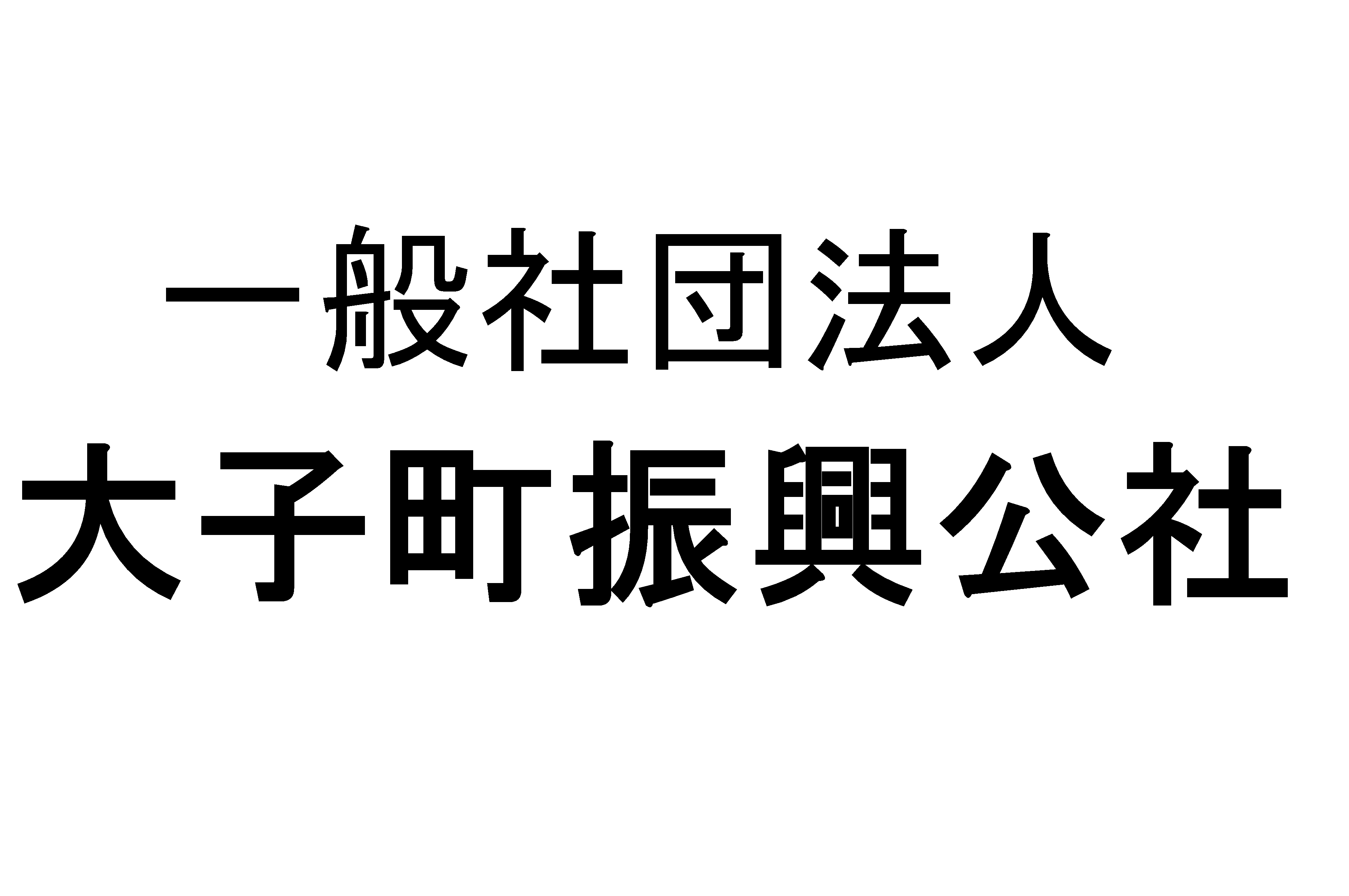 一般社団法人
大子町振興公社